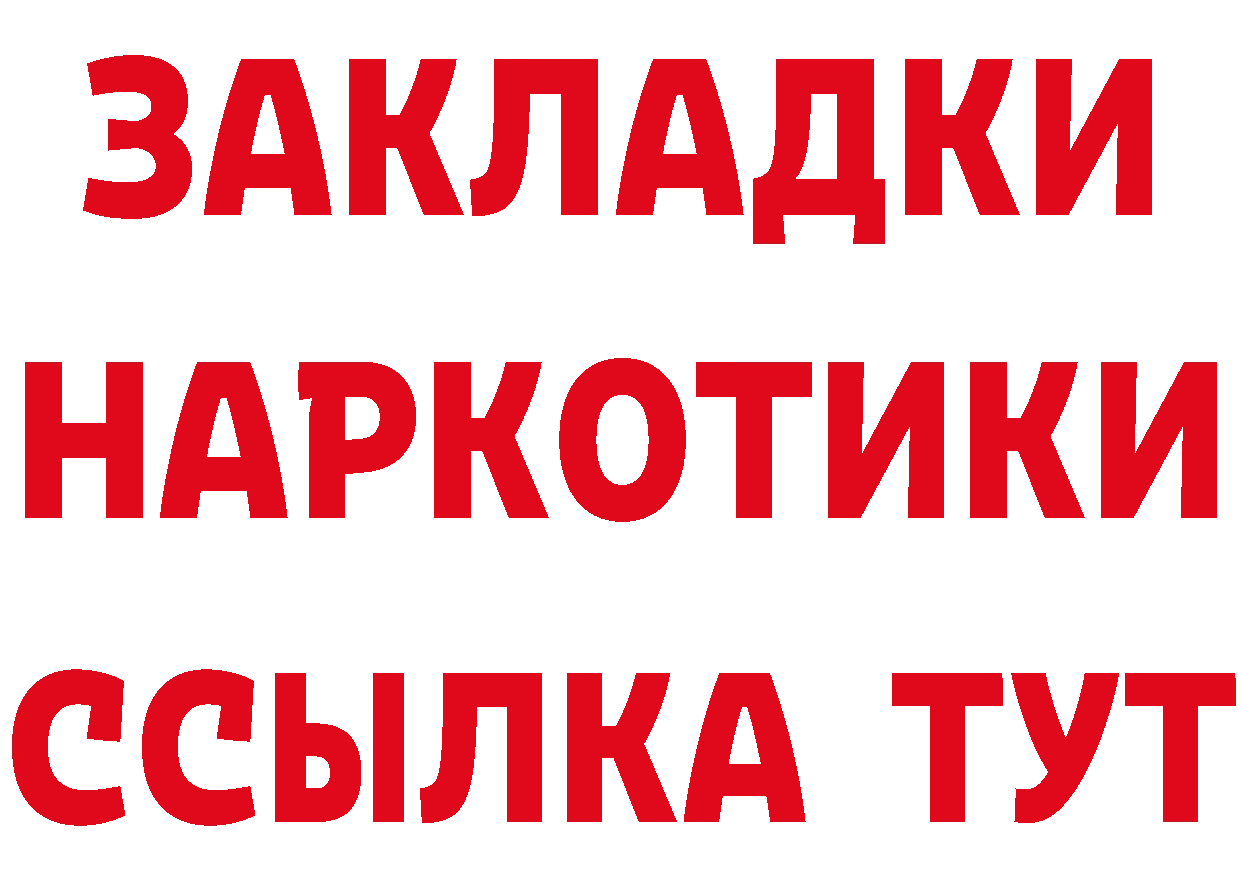 ЗАКЛАДКИ НАРКОТИКИ ССЫЛКА ТУТ